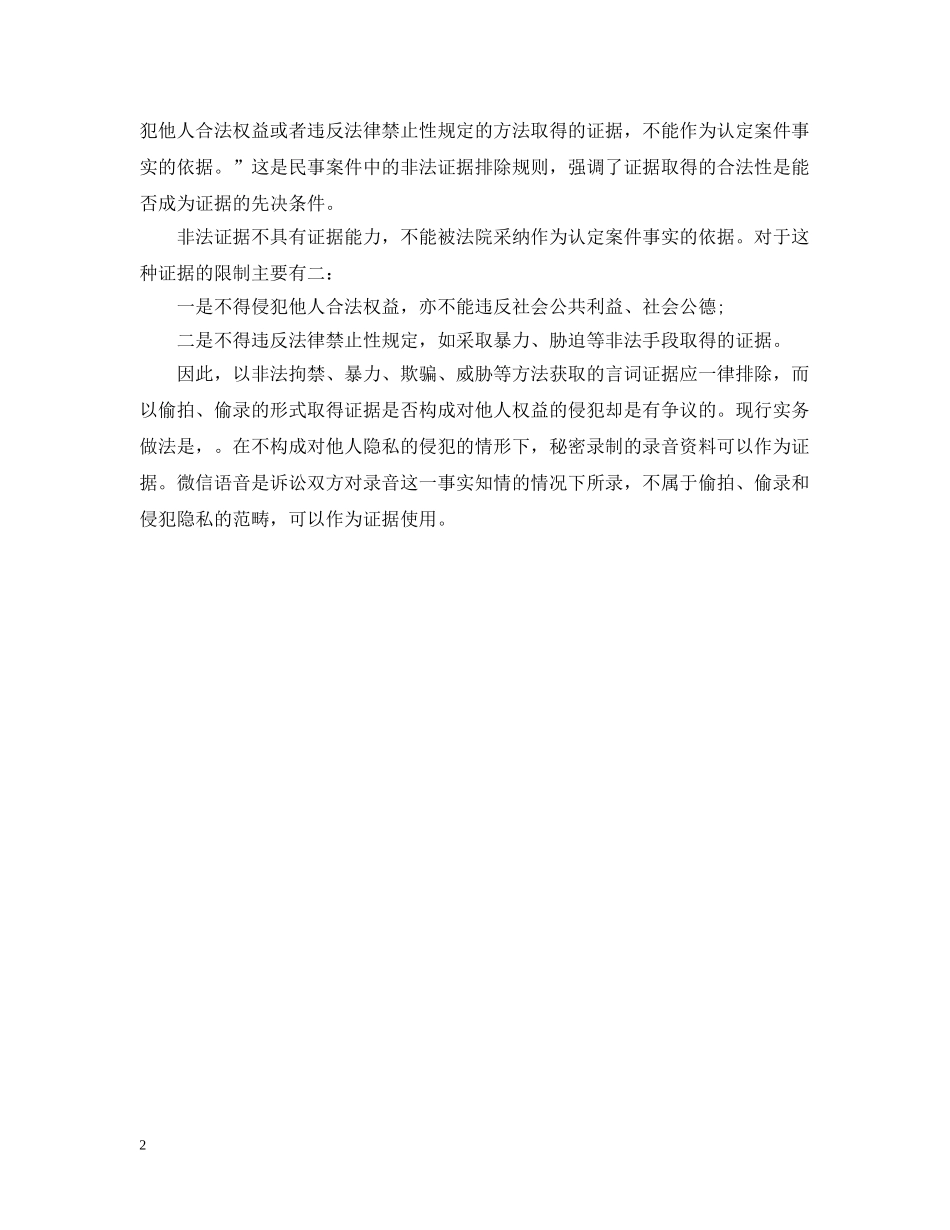 犯他人合法权益或者违反法律禁止性规定的方法取得的证据，不能作为认定案件事实的依据。”这是民事案件中的非法证据排除规则，强调了证据取得的合法性是能否成为证据的先决条件。

非法证据不具有证据能力，不能被法院采纳作为认定案件事实的依据。对于这种证据的限制主要有二：

一是不得侵犯他人合法权益，亦不能违反社会公共利益、社会公德;

二是不得违反法律禁止性规定，如采取暴力、胁迫等非法手段取得的证据。

因此，以非法拘禁、暴力、欺骗、威胁等方法获取的言词证据应一律排除，而以偷拍、偷录的形式取得证据是否构成对他人权益的侵犯却是有争议的。现行实务做法是，。在不构成对他人隐私的侵犯的情形下，秘密录制的录音资料可以作为证据。微信语音是诉讼双方对录音这一事实知情的情况下所录，不属于偷拍、偷录和侵犯隐私的范畴，可以作为证据使用。

2